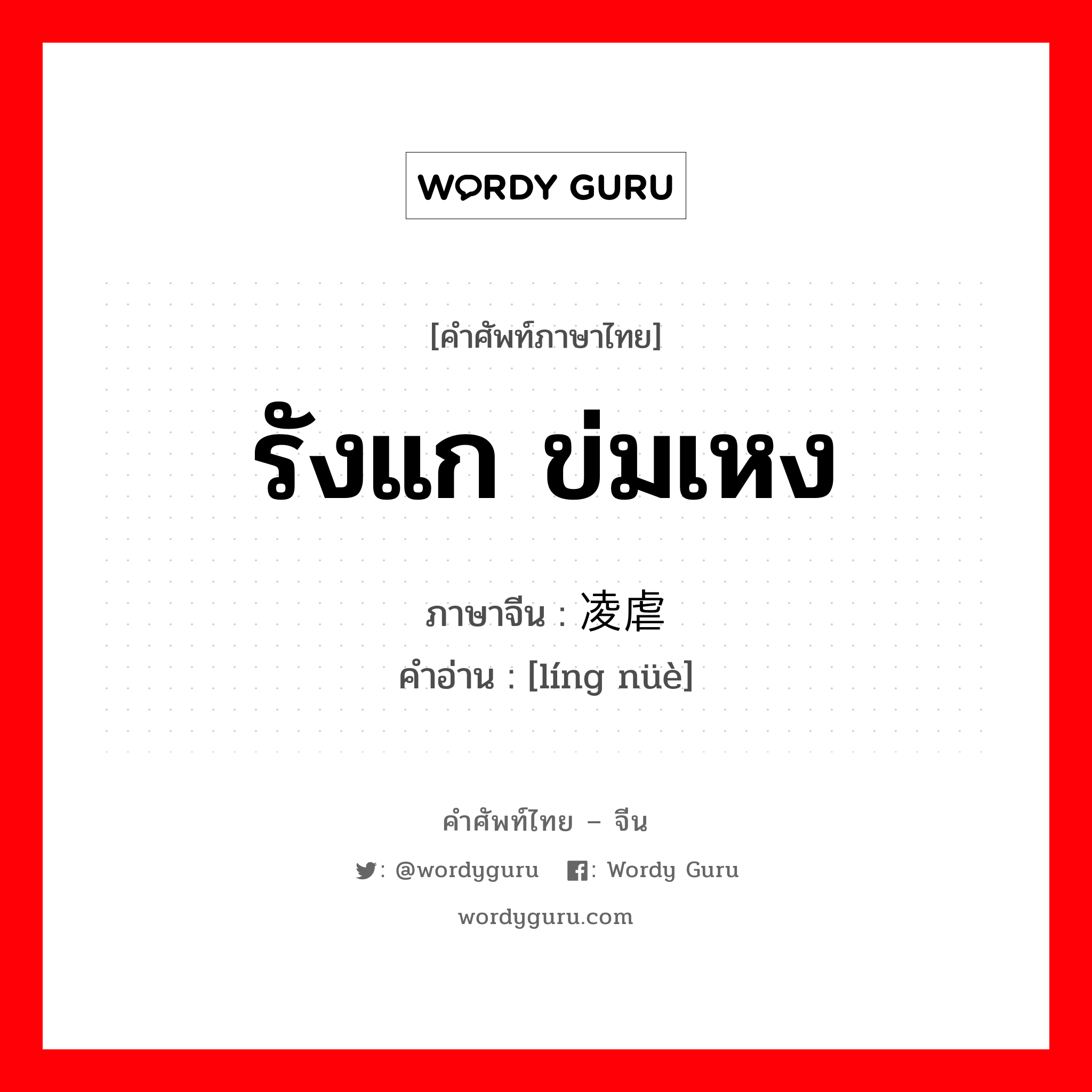 WORDY GURU

[คำศัพท์ภาษาไทย]

รังแก ข่มเหง

ภาษาจีน : 凌虐

คำอ่าน : [líng nüè]

คำศัพท์ไทย – จีน

: @wordyguru : Wordy Guru

wordyguru.com